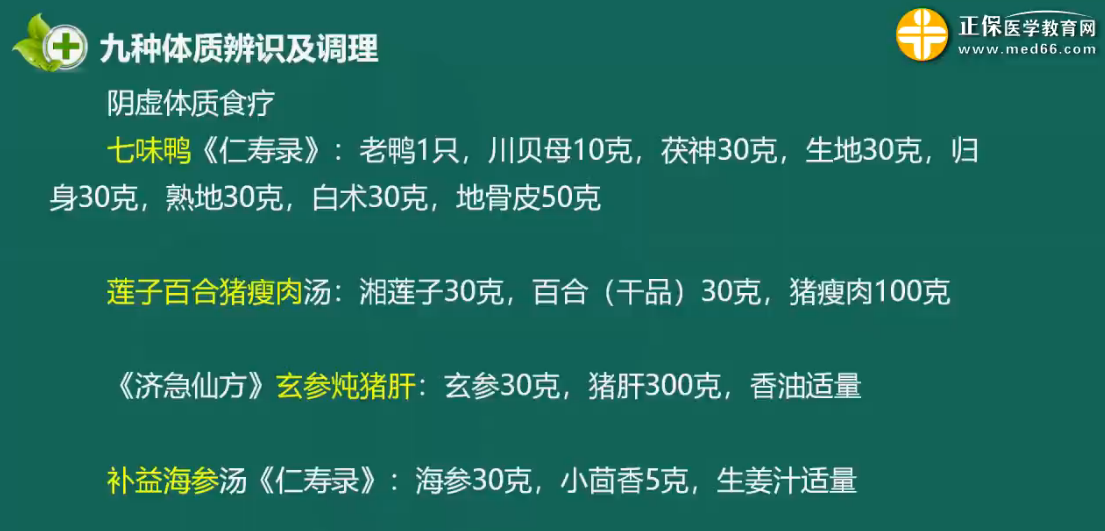 九种体质辨识及调理

正保医学教育网
www.med66.com

阴虚体质食疗

七味鸭《仁寿录》：老鸭1只，川贝母10克，茯神30克，生地30克，归身30克，熟地30克，白术30克，地骨皮50克

莲子百合猪瘦肉汤：湘莲子30克，百合（干品）30克，猪瘦肉100克

《济急仙方》玄参炖猪肝：玄参30克，猪肝300克，香油适量

补益海参汤《仁寿录》：海参30克，小茴香5克，生姜汁适量